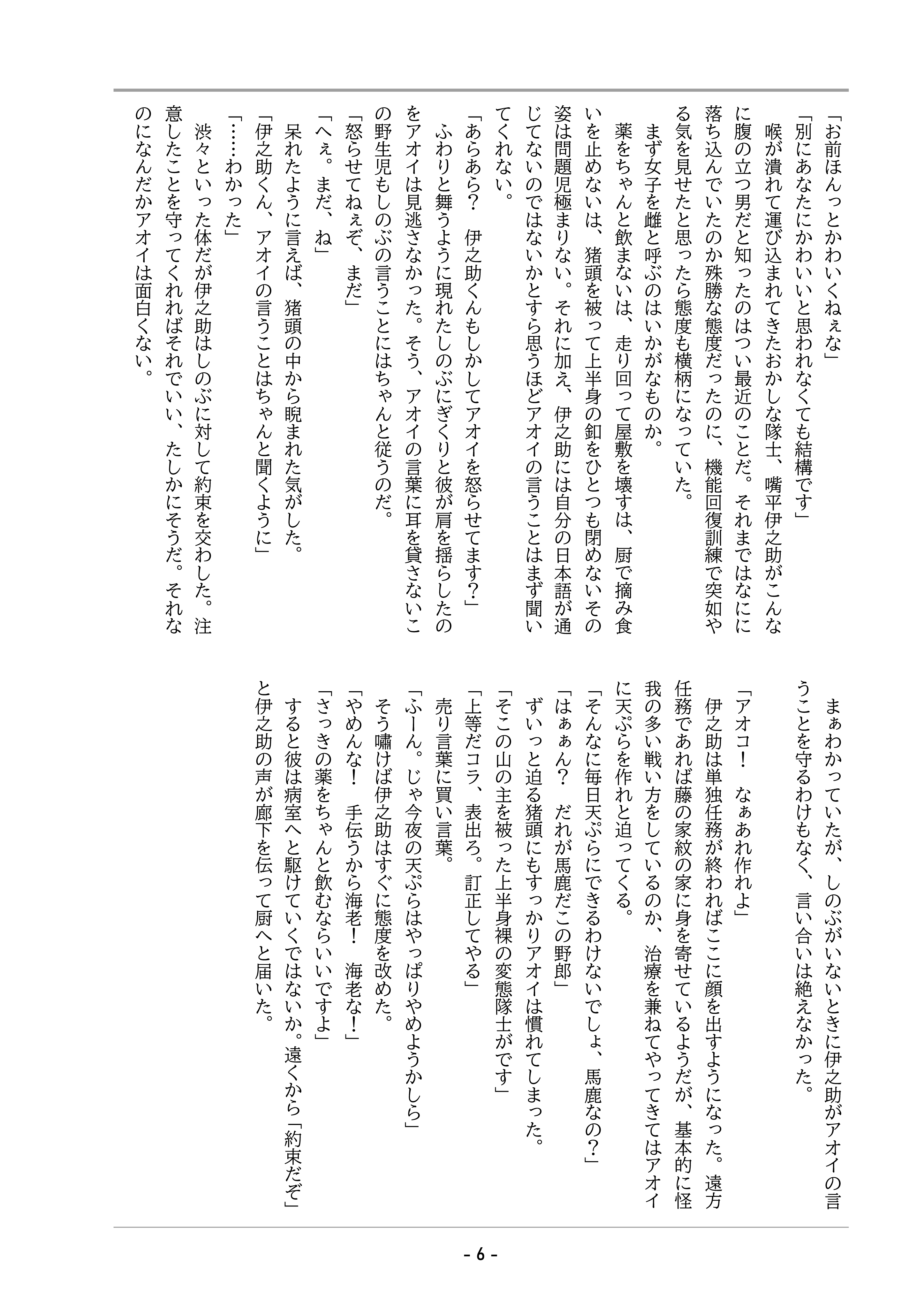 「お前ほんっとかわいくねぇな」

「別にあなたにかわいいと思われなくても結構です」

喉が潰れて運び込まれてきたおかしな隊士、嘴平伊之助がこんなに腹の立つ男だと知ったのはつい最近のことだ。それまではなにに落ち込んでいたのか殊勝な態度だったのに、機能回復訓練で突如やる気を見せたと思ったら態度も横柄になっていた。

まず女子を雌と呼ぶのはいかがなものか。

薬をちゃんと飲まないは、走り回って屋敷を壊すは、厨で摘み食いを止めないは、猪頭を被って上半身の釦をひとつも閉めないその姿は問題児極まりない。それに加え、伊之助には自分の日本語が通じてないのではないかとすら思うほどアオイの言うことはまず聞いてくれない。

「あらあら？　伊之助くんもしかしてアオイを怒らせてます？」

ふわりと舞うように現れたしのぶにぎくりと彼が肩を揺らしたのをアオイは見逃さなかった。そう、アオイの言葉に耳を貸さないこの野生児もしのぶの言うことにはちゃんと従うのだ。

「怒らせてねぇぞ、まだ」

「へぇ。まだ、ね」

呆れたように言えば、猪頭の中から睨まれた気がした。

「伊之助くん、アオイの言うことはちゃんと聞くように」

「……わかった」

渋々といった体だが伊之助はしのぶに対して約束を交わした。注意したことを守ってくれればそれでいい、たしかにそうだ。それなのになんだかアオイは面白くない。

まぁわかっていたが、しのぶがいないときに伊之助がアオイの言うことを守るわけもなく、言い合いは絶えなかった。

「アオコ！　なぁあれ作れよ」

伊之助は単独任務が終わればここに顔を出すようになった。遠方任務であれば藤の家紋の家に身を寄せているようだが、基本的に怪我の多い戦い方をしているのか、治療を兼ねてやってきてはアオイに天ぷらを作れと迫ってくる。

「そんなに毎日天ぷらにできるわけないでしょ、馬鹿なの？」

「はぁぁん？　だれが馬鹿だこの野郎」

ずいっと迫る猪頭にもすっかりアオイは慣れてしまった。

「そこの山の主を被った上半身裸の変態隊士がです」

「上等だコラ、表出ろ。訂正してやる」

売り言葉に買い言葉。

「ふーん。じゃ今夜の天ぷらはやっぱりやめようかしら」

そう嘯けば伊之助はすぐに態度を改めた。

「やめんな！　手伝うから海老！　海老な！」

「さっきの薬をちゃんと飲むならいいですよ」

すると彼は病室へと駆けていくではないか。遠くから「約束だぞ」と伊之助の声が廊下を伝って厨へと届いた。

- 6 -